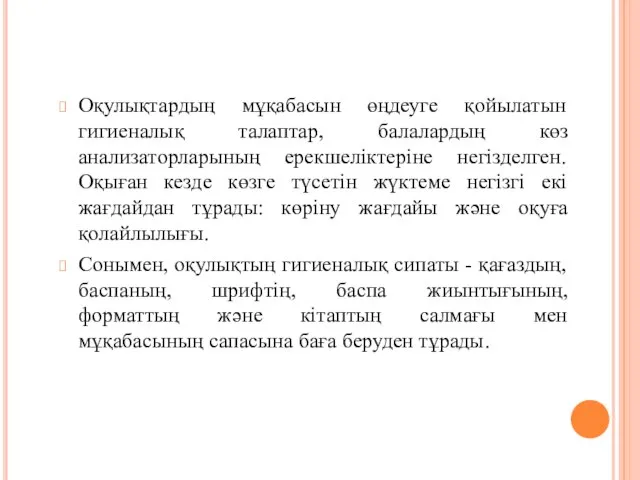 Оқулықтардың мұқабасын өңдеуге қойылатын гигиеналық талаптар, балалардың көз анализаторларының ерекшеліктеріне негізделген. Оқыған кезде көзге түсетін жүктеме негізгі екі жағдайдан тұрады: көріну жағдайы және оқуға қолайлылығы.

Сонымен, оқулықтың гигиеналық сипаты - қағаздың, баспаның, шрифтің, баспа жиынтығының, форматтың және кітаптың салмағы мен мұқабасының сапасына баға беруден тұрады.